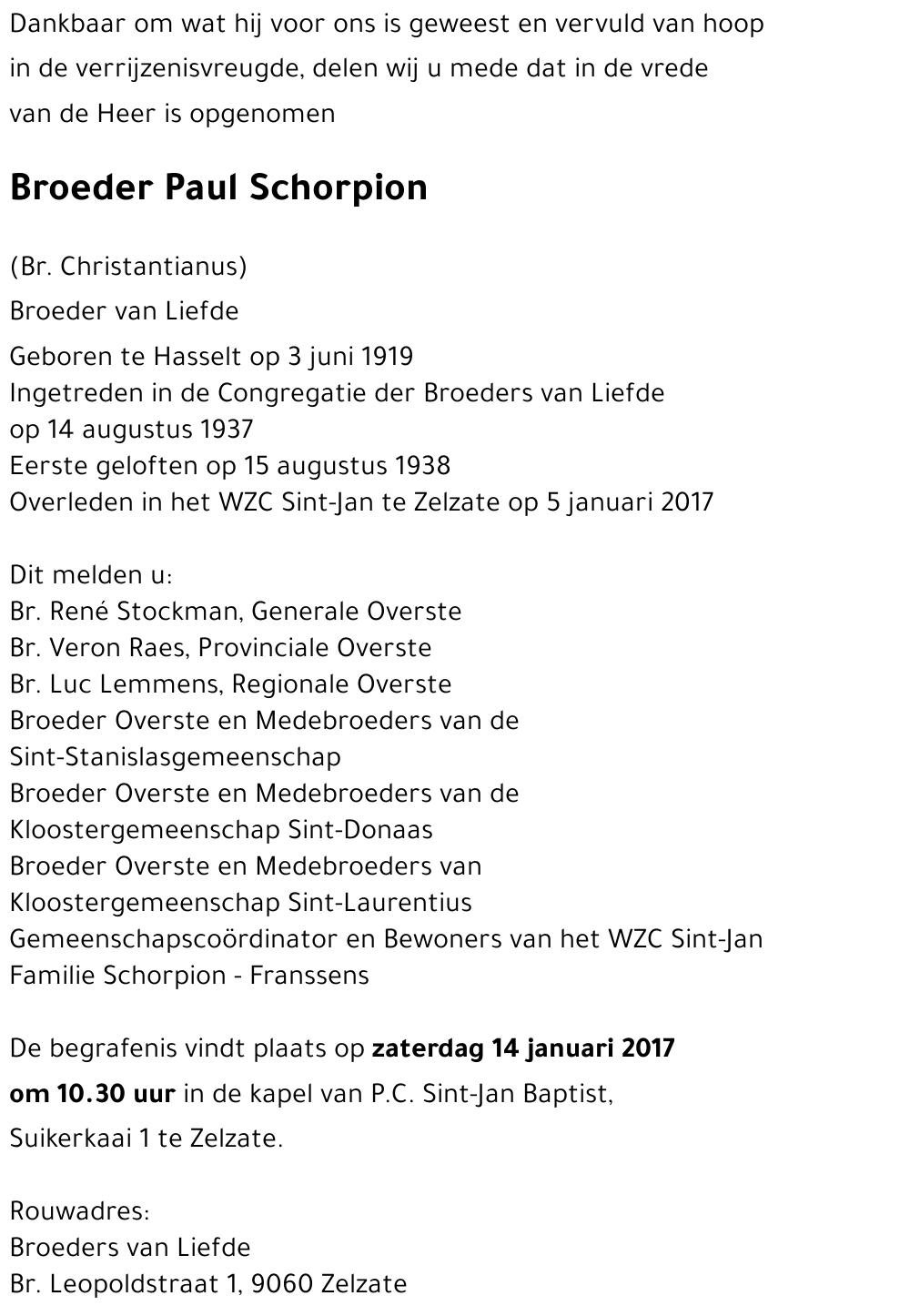 Dankbaar om wat hij voor ons is geweest en vervuld van hoop in de verrijzenisvreugde, delen wij u mede dat in de vrede van de Heer is opgenomen

Broeder Paul Schorpion

(Br. Christantianus)

Broeder van Liefde

Geboren te Hasselt op 3 juni 1919
Ingetreden in de Congregatie der Broeders van Liefde op 14 augustus 1937
Eerste geloften op 15 augustus 1938
Overleden in het WZC Sint-Jan te Zelzate op 5 januari 2017

Dit melden u:
Br. René Stockman, Generale Overste
Br. Veron Raes, Provinciale Overste
Br. Luc Lemmens, Regionale Overste
Broeder Overste en Medebroeders van de Sint-Stanislasgemeenschap
Broeder Overste en Medebroeders van de Kloostergemeenschap Sint-Donaas
Broeder Overste en Medebroeders van Kloostergemeenschap Sint-Laurentius
Gemeenschapscoördinator en Bewoners van het WZC Sint-Jan
Familie Schorpion - Franssens

De begrafenis vindt plaats op zaterdag 14 januari 2017 om 10.30 uur in de kapel van P.C. Sint-Jan Baptist, Suikerkaai 1 te Zelzate.

Rouwadres:
Broeders van Liefde
Br. Leopoldstraat 1, 9060 Zelzate